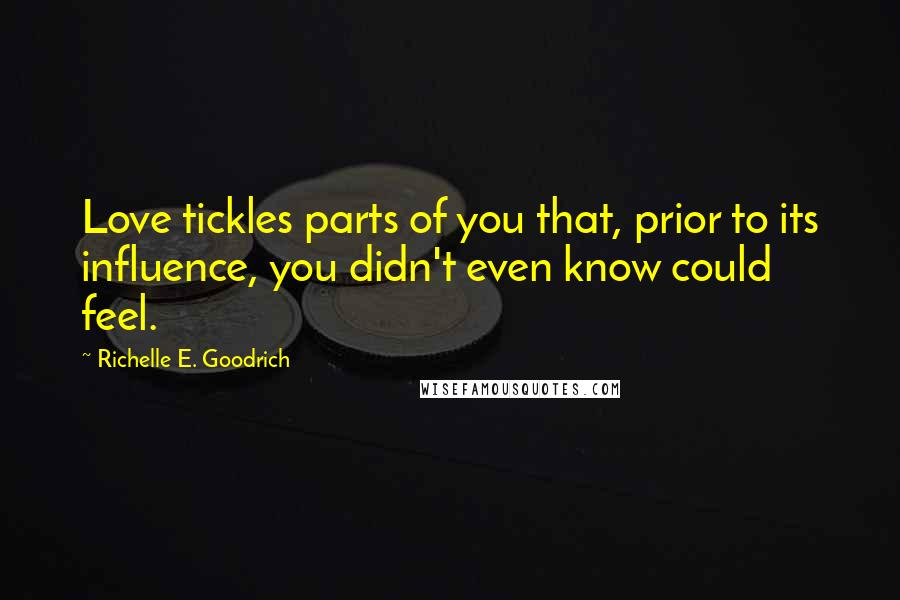 Love tickles parts of you that, prior to its influence, you didn't even know could feel.

~ Richelle E. Goodrich

WISEFAMOUSQUOTES.COM